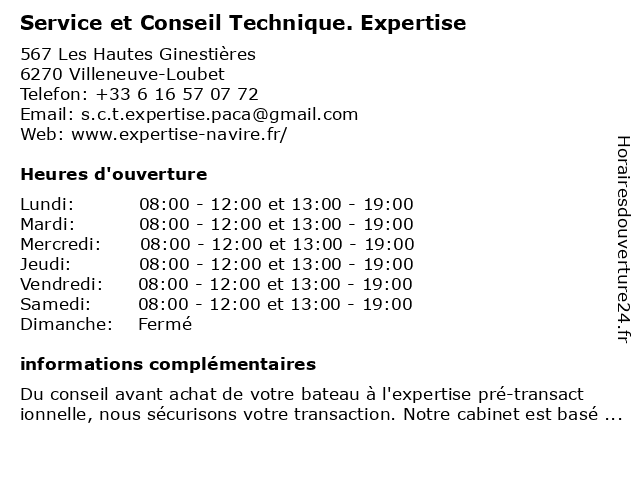 Service et Conseil Technique. Expertise

567 Les Hautes Ginestières
6270 Villeneuve-Loubet
Telefon: +33 6 16 57 07 72
Email: s.c.t.expertise.paca@gmail.com
Web: www.expertise-navire.fr/

Heures d'ouverture

| Lundi: | 08:00 - 12:00 et 13:00 - 19:00 |
|---|---|
| Mardi: | 08:00 - 12:00 et 13:00 - 19:00 |
| Mercredi: | 08:00 - 12:00 et 13:00 - 19:00 |
| Jeudi: | 08:00 - 12:00 et 13:00 - 19:00 |
| Vendredi: | 08:00 - 12:00 et 13:00 - 19:00 |
| Samedi: | 08:00 - 12:00 et 13:00 - 19:00 |
| Dimanche: | Fermé |

informations complémentaires

Du conseil avant achat de votre bateau à l'expertise pré-transact ionnelle, nous sécurisons votre transaction. Notre cabinet est basé ...

Horairesdouverture24.fr